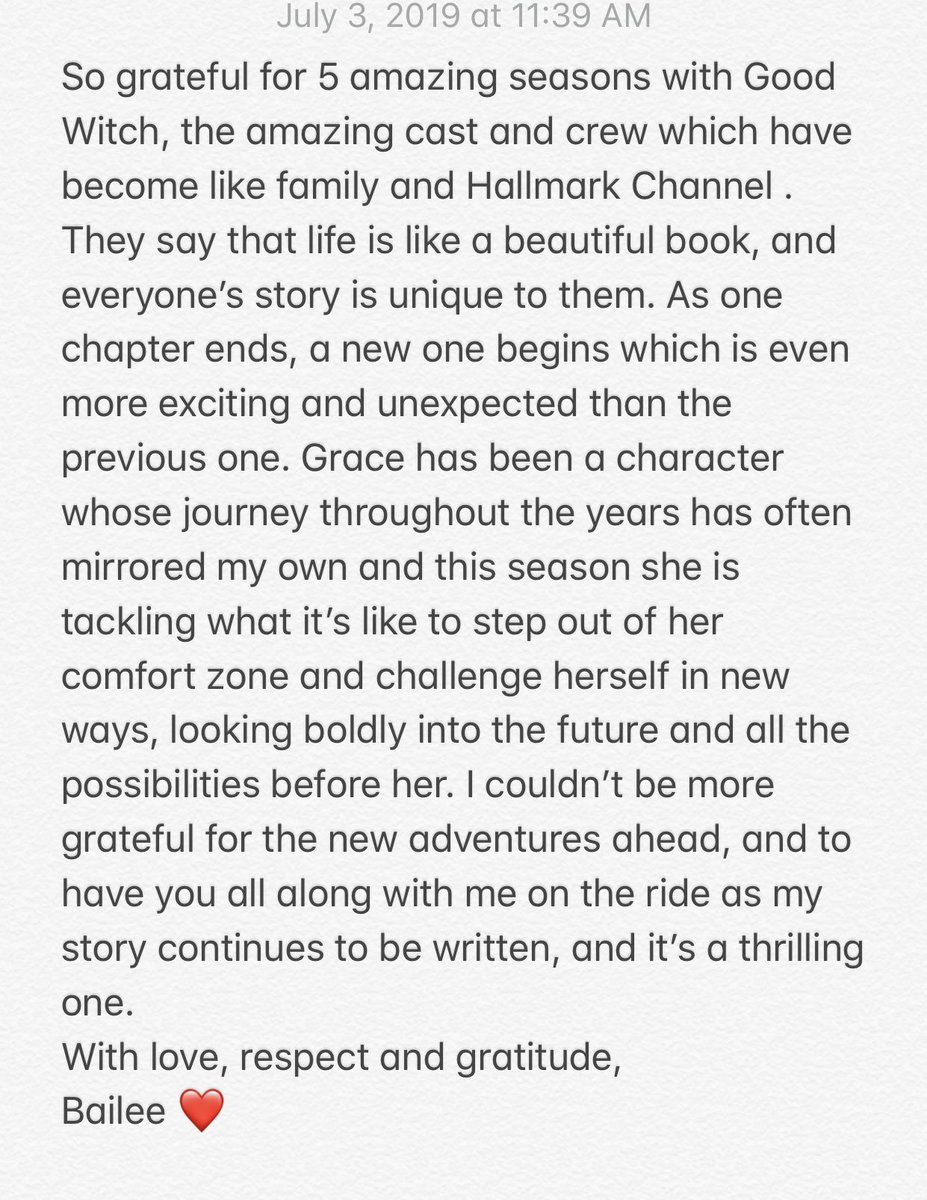 July 3, 2019 at 11:39 AM

So grateful for 5 amazing seasons with Good Witch, the amazing cast and crew which have become like family and Hallmark Channel . They say that life is like a beautiful book, and everyone’s story is unique to them. As one chapter ends, a new one begins which is even more exciting and unexpected than the previous one. Grace has been a character whose journey throughout the years has often mirrored my own and this season she is tackling what it’s like to step out of her comfort zone and challenge herself in new ways, looking boldly into the future and all the possibilities before her. I couldn’t be more grateful for the new adventures ahead, and to have you all along with me on the ride as my story continues to be written, and it’s a thrilling one.
With love, respect and gratitude,
Bailee ❤️